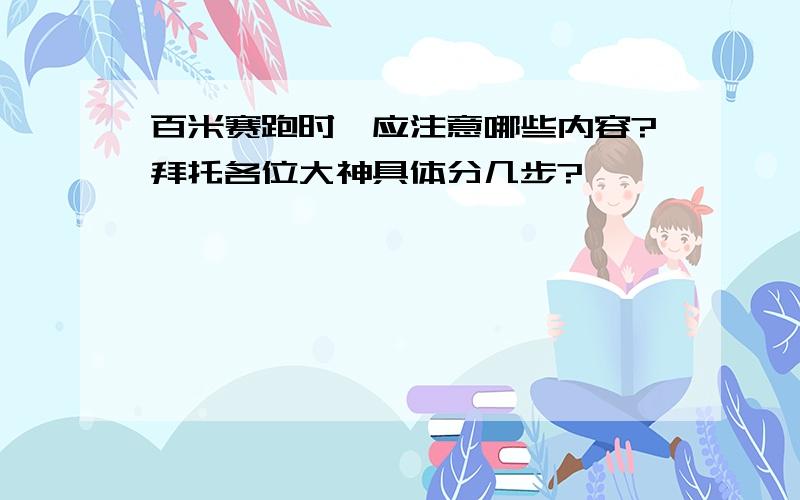 百米赛跑时，应注意哪些内容?拜托各位大神具体分几步?